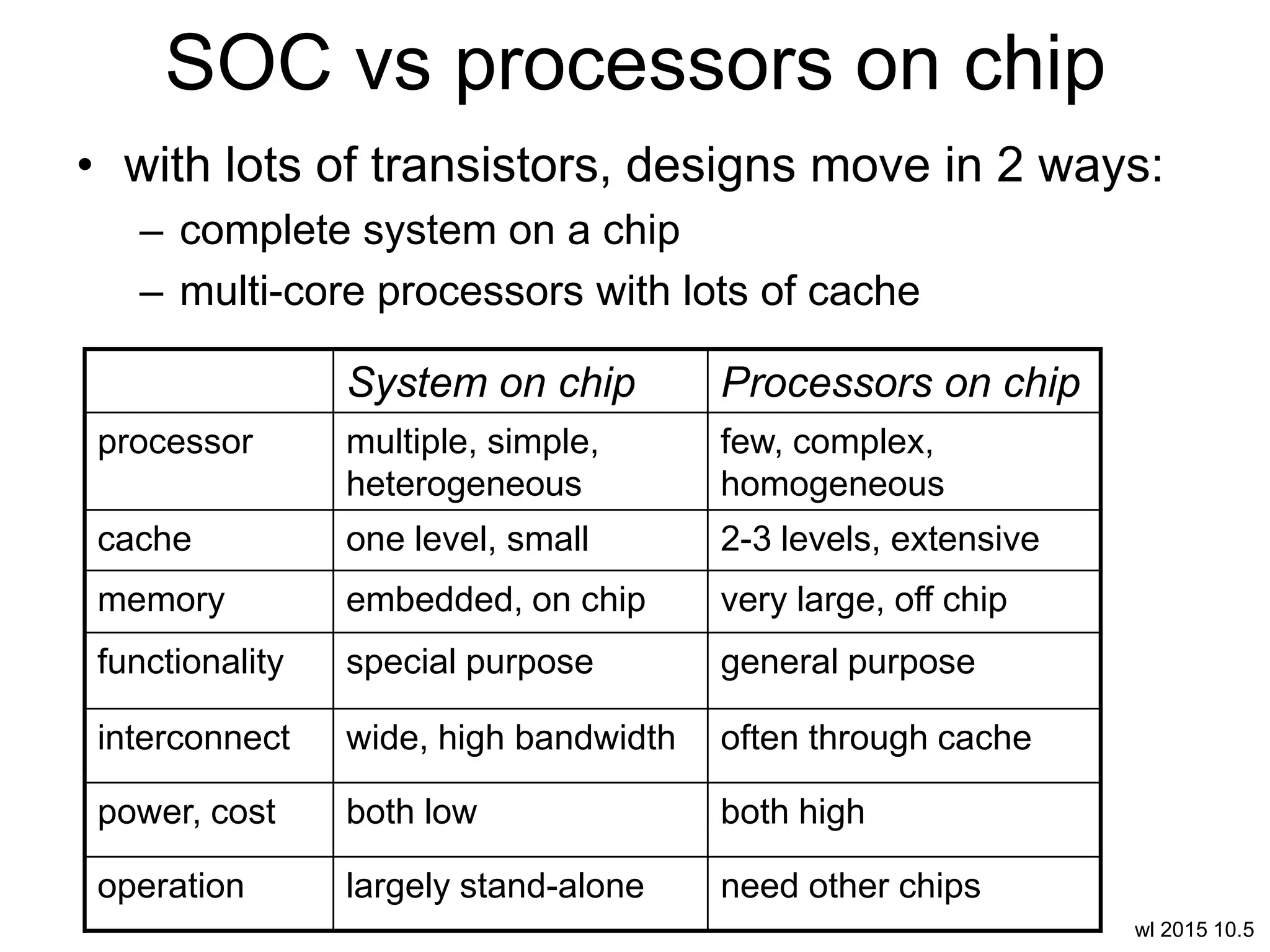 SOC vs processors on chip

• with lots of transistors, designs move in 2 ways:
  – complete system on a chip
  – multi-core processors with lots of cache

| | System on chip | Processors on chip |
|---|---|---|
| processor | multiple, simple, heterogeneous | few, complex, homogeneous |
| cache | one level, small | 2-3 levels, extensive |
| memory | embedded, on chip | very large, off chip |
| functionality | special purpose | general purpose |
| interconnect | wide, high bandwidth | often through cache |
| power, cost | both low | both high |
| operation | largely stand-alone | need other chips |

wl 2015 10.5